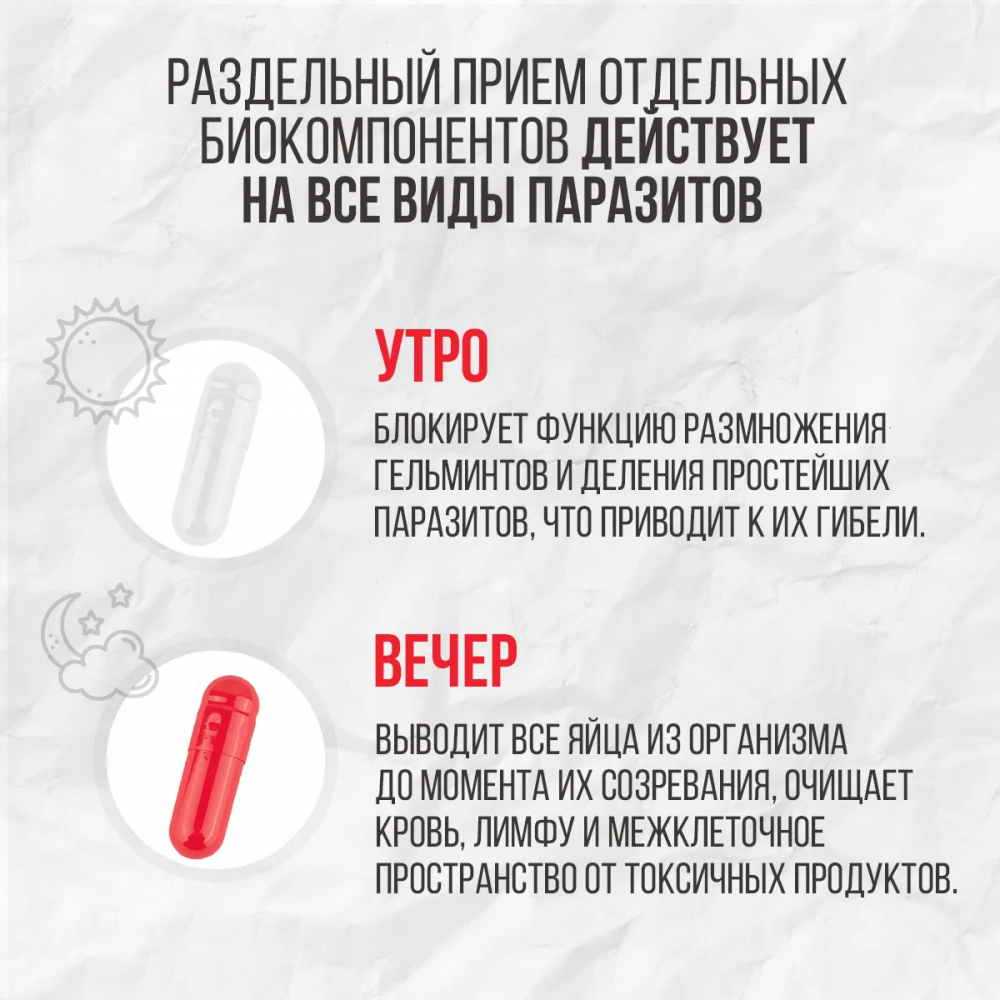 РАЗДЕЛЬНЫЙ ПРИЕМ ОТДЕЛЬНЫХ БИОКОМПОНЕНТОВ ДЕЙСТВУЕТ НА ВСЕ ВИДЫ ПАРАЗИТОВ

УТРО

БЛОКИРУЕТ ФУНКЦИЮ РАЗМНОЖЕНИЯ ГЕЛЬМИНТОВ И ДЕЛЕНИЯ ПРОСТЕЙШИХ ПАРАЗИТОВ, ЧТО ПРИВОДИТ К ИХ ГИБЕЛИ.

ВЕЧЕР

ВЫВОДИТ ВСЕ ЯЙЦА ИЗ ОРГАНИЗМА ДО МОМЕНТА ИХ СОЗРЕВАНИЯ, ОЧИЩАЕТ КРОВЬ, ЛИМФУ И МЕЖКЛЕТОЧНОЕ ПРОСТРАНСТВО ОТ ТОКСИЧНЫХ ПРОДУКТОВ.